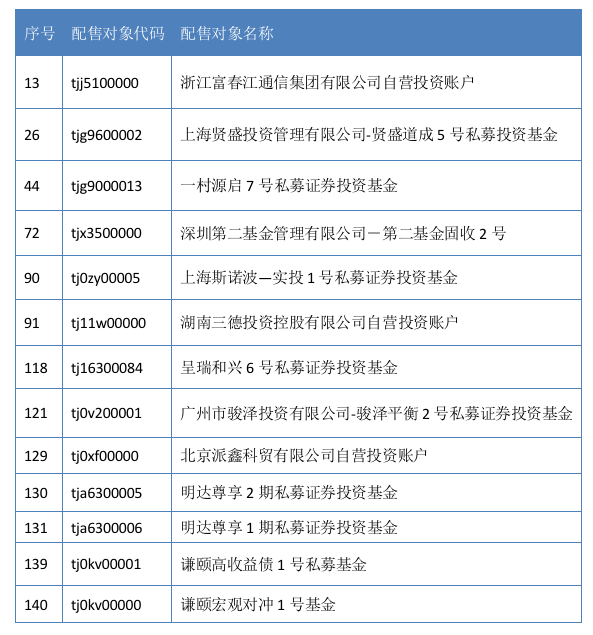 | 序号 | 配售对象代码 | 配售对象名称 |
|---|---|---|
| 13 | tjj5100000 | 浙江富春江通信集团有限公司自营投资账户 |
| 26 | tjg9600002 | 上海贤盛投资管理有限公司-贤盛道成 5 号私募投资基金 |
| 44 | tjg9000013 | 一村源启 7 号私募证券投资基金 |
| 72 | tjx3500000 | 深圳第二基金管理有限公司－第二基金固收 2 号 |
| 90 | tj0zy00005 | 上海斯诺波—实投 1 号私募证券投资基金 |
| 91 | tj11w00000 | 湖南三德投资控股有限公司自营投资账户 |
| 118 | tj16300084 | 呈瑞和兴 6 号私募证券投资基金 |
| 121 | tj0v200001 | 广州市骏泽投资有限公司-骏泽平衡 2 号私募证券投资基金 |
| 129 | tj0xf00000 | 北京派鑫科贸有限公司自营投资账户 |
| 130 | tja6300005 | 明达尊享 2 期私募证券投资基金 |
| 131 | tja6300006 | 明达尊享 1 期私募证券投资基金 |
| 139 | tj0kv00001 | 谦颐高收益债 1 号私募基金 |
| 140 | tj0kv00000 | 谦颐宏观对冲 1 号基金 |